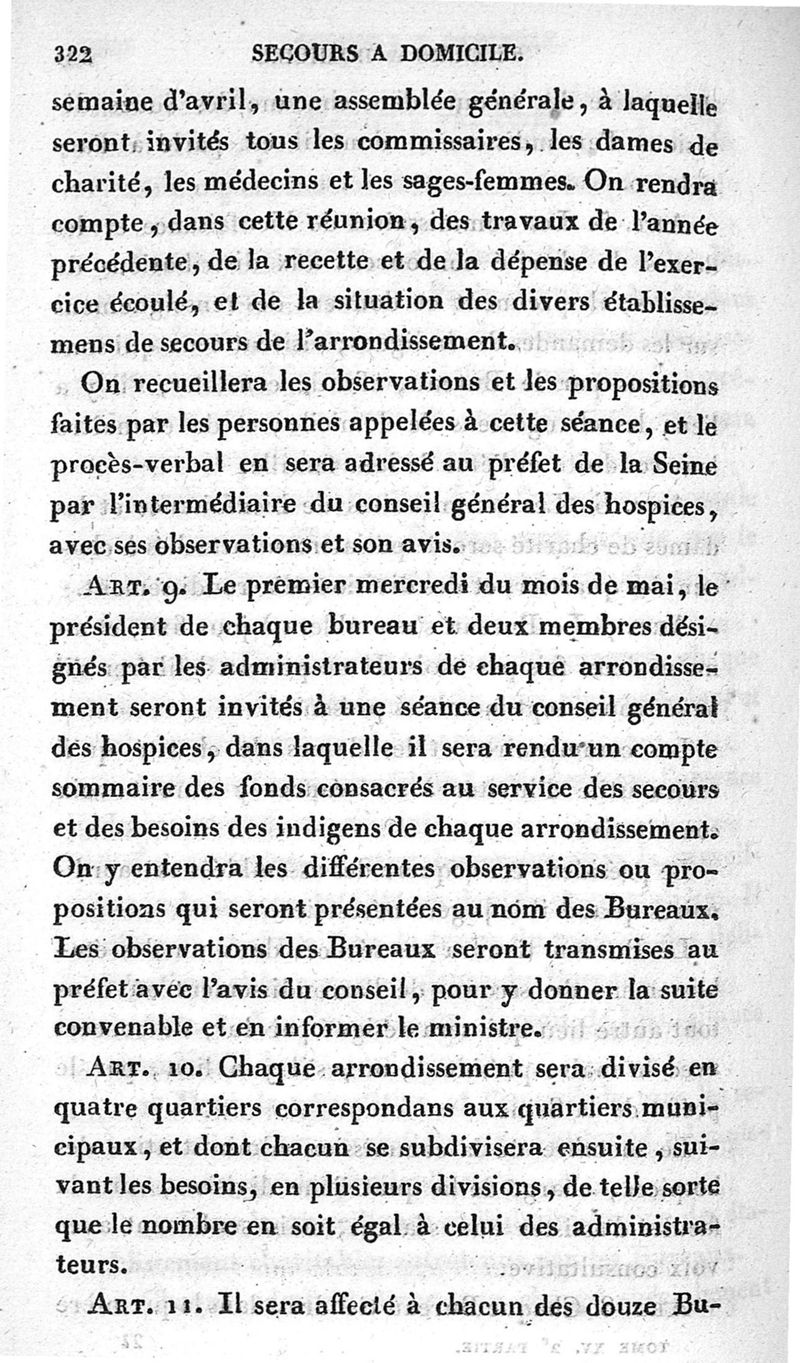 322 SECOURS A DOMICILE.

semaine d'avril, une assemblée générale, à laquelle seront invités tous les commissaires, les dames de charité, les médecins et les sages-femmes. On rendra compte, dans cette réunion, des travaux de l'année précédente, de la recette et de la dépense de l'exercice écoulé, et de la situation des divers établissemens de secours de l'arrondissement.

On recueillera les observations et les propositions faites par les personnes appelées à cette séance, et le procès-verbal en sera adressé au préfet de la Seine par l'intermédiaire du conseil général des hospices, avec ses observations et son avis.

Art. 9. Le premier mercredi du mois de mai, le président de chaque bureau et deux membres désignés par les administrateurs de chaque arrondissement seront invités à une séance du conseil général des hospices, dans laquelle il sera rendu un compte sommaire des fonds consacrés au service des secours et des besoins des indigens de chaque arrondissement. On y entendra les différentes observations ou propositions qui seront présentées au nom des Bureaux. Les observations des Bureaux seront transmises au préfet avec l'avis du conseil, pour y donner la suite convenable et en informer le ministre.

Art. 10. Chaque arrondissement sera divisé en quatre quartiers correspondans aux quartiers municipaux, et dont chacun se subdivisera ensuite, suivant les besoins, en plusieurs divisions, de telle sorte que le nombre en soit égal à celui des administrateurs.

Art. 11. Il sera affecté à chacun des douze Bu-